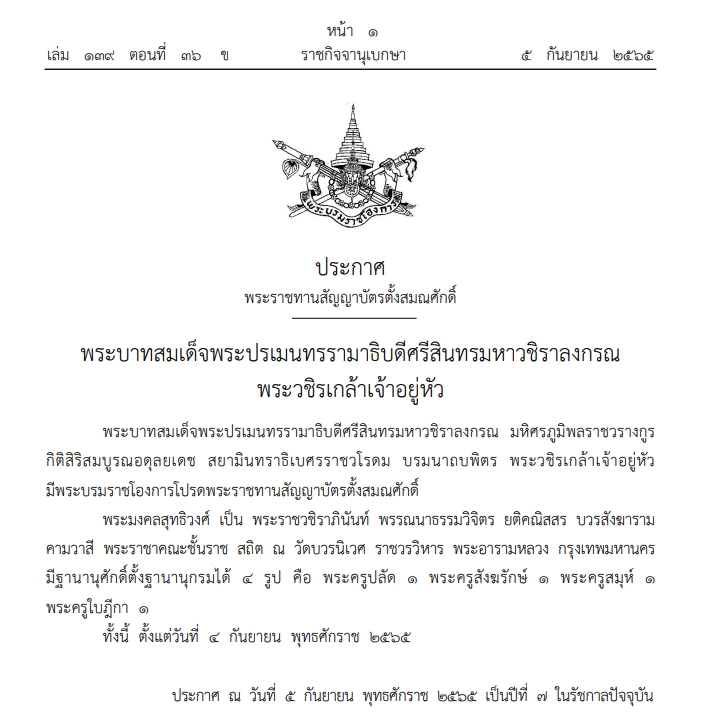 หน้า ๑
เล่ม ๑๓๙ ตอนที่ ๓๖ ข ราชกิจจานุเบกษา ๕ กันยายน ๒๕๖๕

พระบรมราชโองการ

ประกาศ
พระราชทานสัญญาบัตรตั้งสมณศักดิ์

พระบาทสมเด็จพระปรเมนทรรามาธิบดีศรีสินทรมหาวชิราลงกรณ
พระวชิรเกล้าเจ้าอยู่หัว

พระบาทสมเด็จพระปรเมนทรรามาธิบดีศรีสินทรมหาวชิราลงกรณ มหิศรภูมิพลราชวรางกูร กิติสิริสมบูรณอดุลยเดช สยามินทราธิเบศรราชวโรดม บรมนาถบพิตร พระวชิรเกล้าเจ้าอยู่หัว มีพระบรมราชโองการโปรดพระราชทานสัญญาบัตรตั้งสมณศักดิ์

พระมงคลสุทธิวงศ์ เป็น พระราชวชิราภินันท์ พรรณนาธรรมวิจิตร ยติคณิสสร บวรสังฆาราม คามวาสี พระราชาคณะชั้นราช สถิต ณ วัดบวรนิเวศ ราชวรวิหาร พระอารามหลวง กรุงเทพมหานคร มีฐานานุศักดิ์ตั้งฐานานุกรมได้ ๔ รูป คือ พระครูปลัด ๑ พระครูสังฆรักษ์ ๑ พระครูสมุห์ ๑ พระครูใบฎีกา ๑

ทั้งนี้ ตั้งแต่วันที่ ๔ กันยายน พุทธศักราช ๒๕๖๕

ประกาศ ณ วันที่ ๕ กันยายน พุทธศักราช ๒๕๖๕ เป็นปีที่ ๗ ในรัชกาลปัจจุบัน